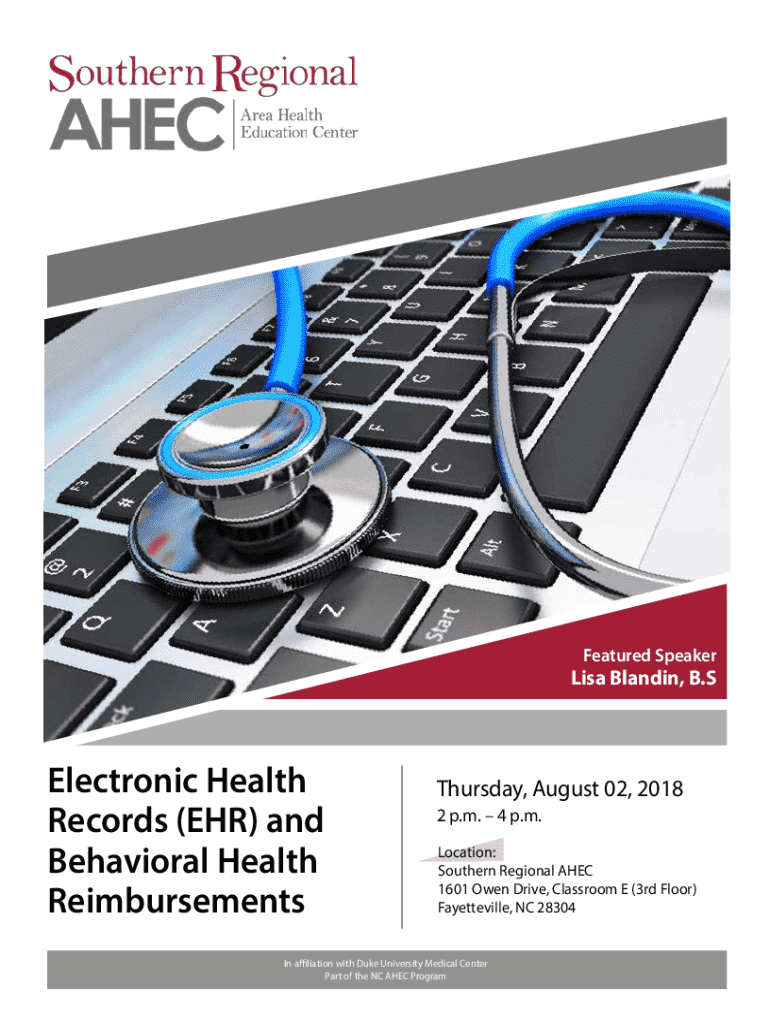 Southern Regional
AHEC
Area Health Education Center

Featured Speaker
Lisa Blandin, B.S

Electronic Health Records (EHR) and Behavioral Health Reimbursements

Thursday, August 02, 2018
2 p.m. – 4 p.m.

Location:
Southern Regional AHEC
1601 Owen Drive, Classroom E (3rd Floor)
Fayetteville, NC 28304

In affiliation with Duke University Medical Center
Part of the NC AHEC Program